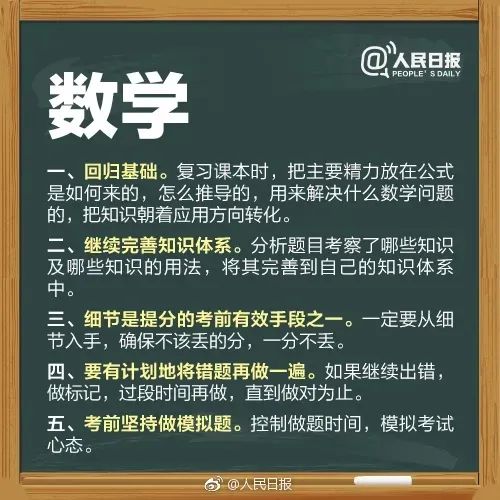 @人民日报
PEOPLE'S DAILY

数学

一、回归基础。复习课本时，把主要精力放在公式是如何来的，怎么推导的，用来解决什么数学问题的，把知识朝着应用方向转化。

二、继续完善知识体系。分析题目考察了哪些知识及哪些知识的用法，将其完善到自己的知识体系中。

三、细节是提分的考前有效手段之一。一定要从细节入手，确保不该丢的分，一分不丢。

四、要有计划地将错题再做一遍。如果继续出错，做标记，过段时间再做，直到做对为止。

五、考前坚持做模拟题。控制做题时间，模拟考试心态。

@人民日报